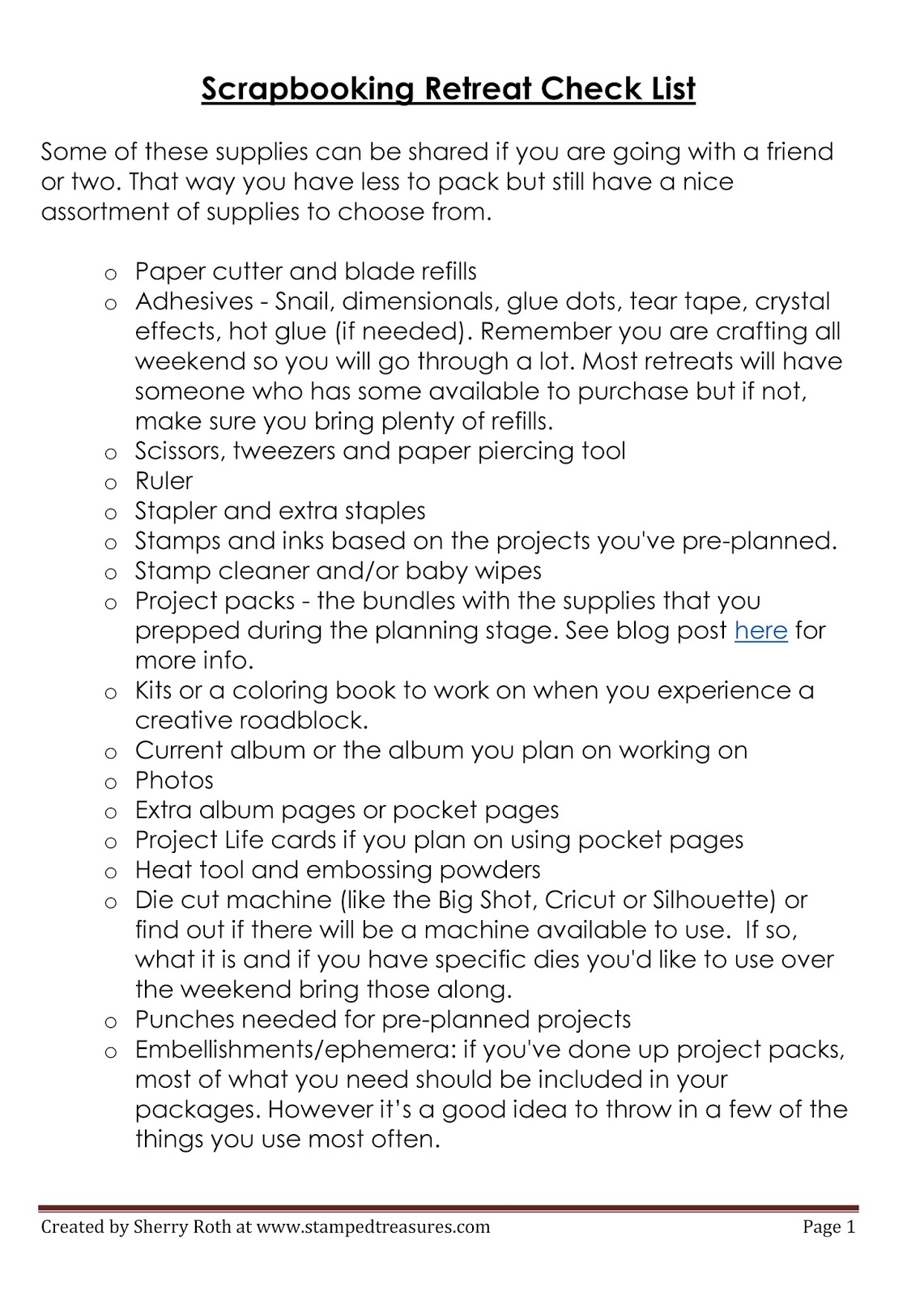 Scrapbooking Retreat Check List

Some of these supplies can be shared if you are going with a friend or two. That way you have less to pack but still have a nice assortment of supplies to choose from.

o Paper cutter and blade refills
o Adhesives - Snail, dimensionals, glue dots, tear tape, crystal effects, hot glue (if needed). Remember you are crafting all weekend so you will go through a lot. Most retreats will have someone who has some available to purchase but if not, make sure you bring plenty of refills.
o Scissors, tweezers and paper piercing tool
o Ruler
o Stapler and extra staples
o Stamps and inks based on the projects you've pre-planned.
o Stamp cleaner and/or baby wipes
o Project packs - the bundles with the supplies that you prepped during the planning stage. See blog post here for more info.
o Kits or a coloring book to work on when you experience a creative roadblock.
o Current album or the album you plan on working on
o Photos
o Extra album pages or pocket pages
o Project Life cards if you plan on using pocket pages
o Heat tool and embossing powders
o Die cut machine (like the Big Shot, Cricut or Silhouette) or find out if there will be a machine available to use. If so, what it is and if you have specific dies you'd like to use over the weekend bring those along.
o Punches needed for pre-planned projects
o Embellishments/ephemera: if you've done up project packs, most of what you need should be included in your packages. However it's a good idea to throw in a few of the things you use most often.

Created by Sherry Roth at www.stampedtreasures.com Page 1